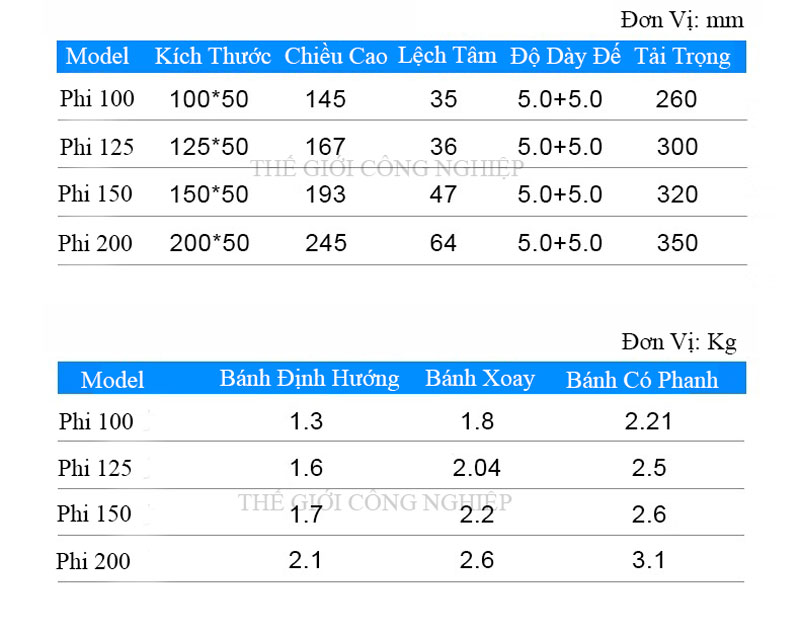 Đơn Vị: mm

| Model | Kích Thước | Chiều Cao | Lệch Tâm | Độ Dày Đế | Tải Trọng |
|---|---|---|---|---|---|
| Phi 100 | 100*50 | 145 | 35 | 5.0+5.0 | 260 |
| Phi 125 | 125*50 | 167 | 36 | 5.0+5.0 | 300 |
| Phi 150 | 150*50 | 193 | 47 | 5.0+5.0 | 320 |
| Phi 200 | 200*50 | 245 | 64 | 5.0+5.0 | 350 |

Đơn Vị: Kg

| Model | Bánh Định Hướng | Bánh Xoay | Bánh Có Phanh |
|---|---|---|---|
| Phi 100 | 1.3 | 1.8 | 2.21 |
| Phi 125 | 1.6 | 2.04 | 2.5 |
| Phi 150 | 1.7 | 2.2 | 2.6 |
| Phi 200 | 2.1 | 2.6 | 3.1 |

THẾ GIỚI CÔNG NGHIỆP